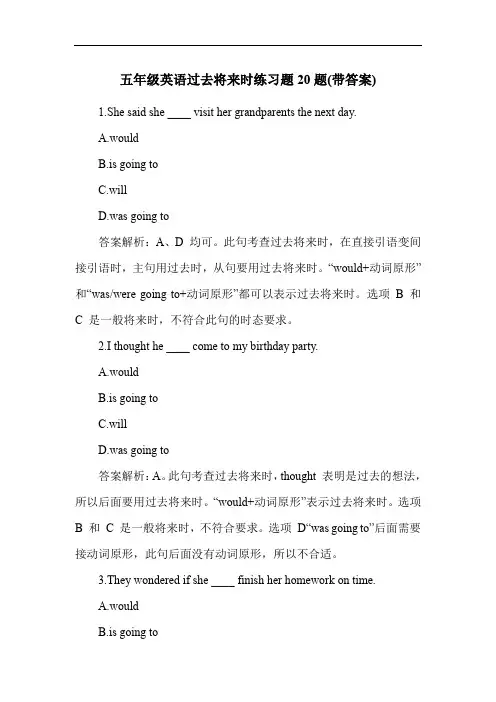 五年级英语过去将来时练习题 20 题(带答案)

1.She said she ____ visit her grandparents the next day.

A.would

B.is going to

C.will

D.was going to

答案解析：A、D 均可。此句考查过去将来时，在直接引语变间接引语时，主句用过去时，从句要用过去将来时。“would+动词原形”和“was/were going to+动词原形”都可以表示过去将来时。选项 B 和 C 是一般将来时，不符合此句的时态要求。

2.I thought he ____ come to my birthday party.

A.would

B.is going to

C.will

D.was going to

答案解析：A。此句考查过去将来时，thought 表明是过去的想法，所以后面要用过去将来时。“would+动词原形”表示过去将来时。选项 B 和 C 是一般将来时，不符合要求。选项 D“was going to”后面需要接动词原形，此句后面没有动词原形，所以不合适。

3.They wondered if she ____ finish her homework on time.

A.would

B.is going to